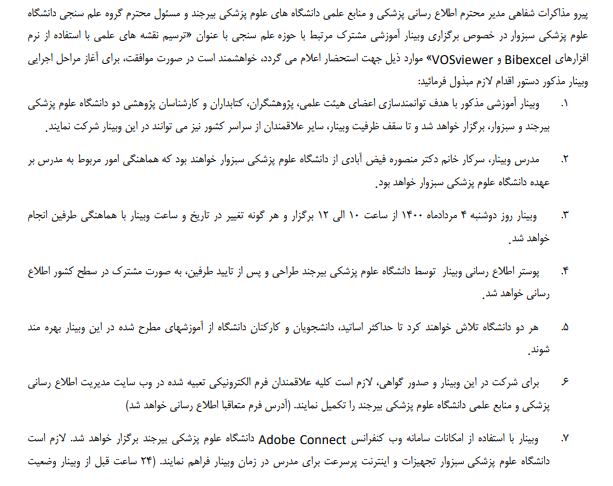 پیرو مذاکرات شفاهی مدیر محترم اطلاع رسانی پزشکی و منابع علمی دانشگاه های علوم پزشکی بیرجند و مسئول محترم گروه علم سنجی دانشگاه علوم پزشکی سبزوار در خصوص برگزاری وبینار آموزشی مشترک مرتبط با حوزه علم سنجی با عنوان «ترسیم نقشه های علمی با استفاده از نرم افزارهای Bibexcel و VOSviewer» موارد ذیل جهت استحضار اعلام می گردد، خواهشمند است در صورت موافقت، برای آغاز مراحل اجرایی وبینار مذکور دستور اقدام لازم مبذول فرمائید:

۱. وبینار آموزشی مذکور با هدف توانمندسازی اعضای هیئت علمی، پژوهشگران، کتابداران و کارشناسان پژوهشی دو دانشگاه علوم پزشکی بیرجند و سبزوار، برگزار خواهد شد و تا سقف ظرفیت وبینار، سایر علاقمندان از سراسر کشور نیز می توانند در این وبینار شرکت نمایند.

۲. مدرس وبینار، سرکار خانم دکتر منصوره فیض آبادی از دانشگاه علوم پزشکی سبزوار خواهند بود که هماهنگی امور مربوط به مدرس بر عهده دانشگاه علوم پزشکی سبزوار خواهد بود.

۳. وبینار روز دوشنبه ۴ مردادماه ۱۴۰۰ از ساعت ۱۰ الی ۱۲ برگزار و هر گونه تغییر در تاریخ و ساعت وبینار با هماهنگی طرفین انجام خواهد شد.

۴. پوستر اطلاع رسانی وبینار توسط دانشگاه علوم پزشکی بیرجند طراحی و پس از تایید طرفین، به صورت مشترک در سطح کشور اطلاع رسانی خواهد شد.

۵. هر دو دانشگاه تلاش خواهند کرد تا حداکثر اساتید، دانشجویان و کارکنان دانشگاه از آموزشهای مطرح شده در این وبینار بهره مند شوند.

۶. برای شرکت در این وبینار و صدور گواهی، لازم است کلیه علاقمندان فرم الکترونیکی تعبیه شده در وب سایت مدیریت اطلاع رسانی پزشکی و منابع علمی دانشگاه علوم پزشکی بیرجند را تکمیل نمایند. (آدرس فرم متعاقبا اطلاع رسانی خواهد شد)

۷. وبینار با استفاده از امکانات سامانه وب کنفرانس Adobe Connect دانشگاه علوم پزشکی بیرجند برگزار خواهد شد. لازم است دانشگاه علوم پزشکی سبزوار تجهیزات و اینترنت پرسرعت برای مدرس در زمان وبینار فراهم نمایند. (۲۴ ساعت قبل از وبینار وضعیت